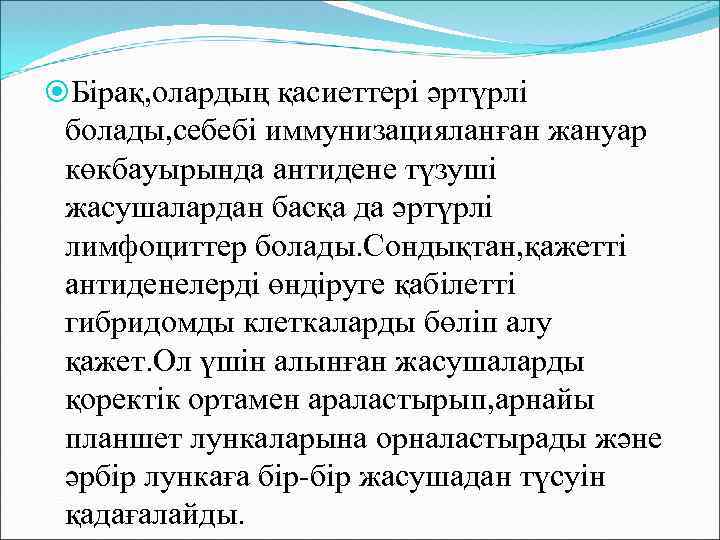 Бірақ,олардың қасиеттері әртүрлі болады,себебі иммунизацияланған жануар көкбауырында антидене түзуші жасушалардан басқа да әртүрлі лимфоциттер болады.Сондықтан,қажетті антиденелерді өндіруге қабілетті гибридомды клеткаларды бөліп алу қажет.Ол үшін алынған жасушаларды қоректік ортамен араластырып,арнайы планшет лункаларына орналастырады және әрбір лункаға бір-бір жасушадан түсуін қадағалайды.